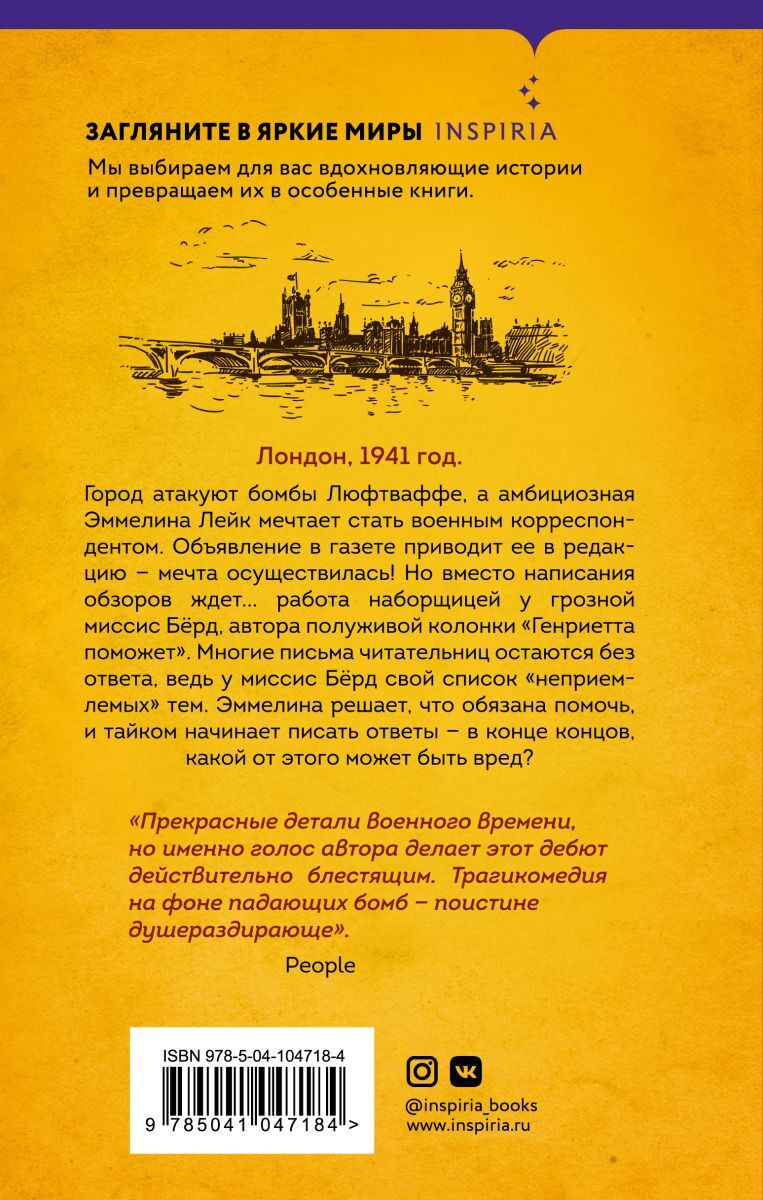 ЗАГЛЯНИТЕ В ЯРКИЕ МИРЫ INSPIRIA

Мы выбираем для вас вдохновляющие истории и превращаем их в особенные книги.

Лондон, 1941 год.

Город атакуют бомбы Люфтваффе, а амбициозная Эммелина Лейк мечтает стать военным корреспондентом. Объявление в газете приводит ее в редакцию – мечта осуществилась! Но вместо написания обзоров ждет... работа наборщицей у грозной миссис Бёрд, автора полуживой колонки «Генриетта поможет». Многие письма читательниц остаются без ответа, ведь у миссис Бёрд свой список «неприемлемых» тем. Эммелина решает, что обязана помочь, и тайком начинает писать ответы – в конце концов, какой от этого может быть вред?

«Прекрасные детали военного времени, но именно голос автора делает этот дебют действительно блестящим. Трагикомедия на фоне падающих бомб – поистине душераздирающе».

People

ISBN 978-5-04-104718-4

9 785041 047184 >

@inspiria_books
www.inspiria.ru